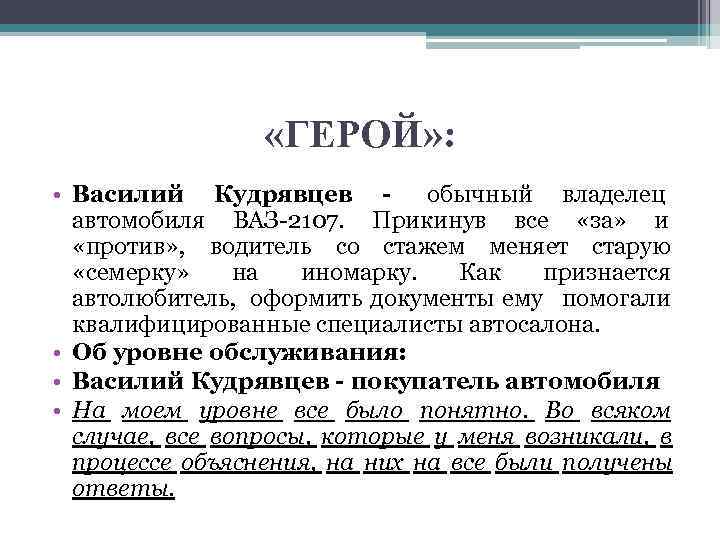 «ГЕРОЙ»:

• Василий Кудрявцев - обычный владелец автомобиля ВАЗ-2107. Прикинув все «за» и «против», водитель со стажем меняет старую «семерку» на иномарку. Как признается автолюбитель, оформить документы ему помогали квалифицированные специалисты автосалона.
• Об уровне обслуживания:
• Василий Кудрявцев - покупатель автомобиля
• На моем уровне все было понятно. Во всяком случае, все вопросы, которые у меня возникали, в процессе объяснения, на них на все были получены ответы.